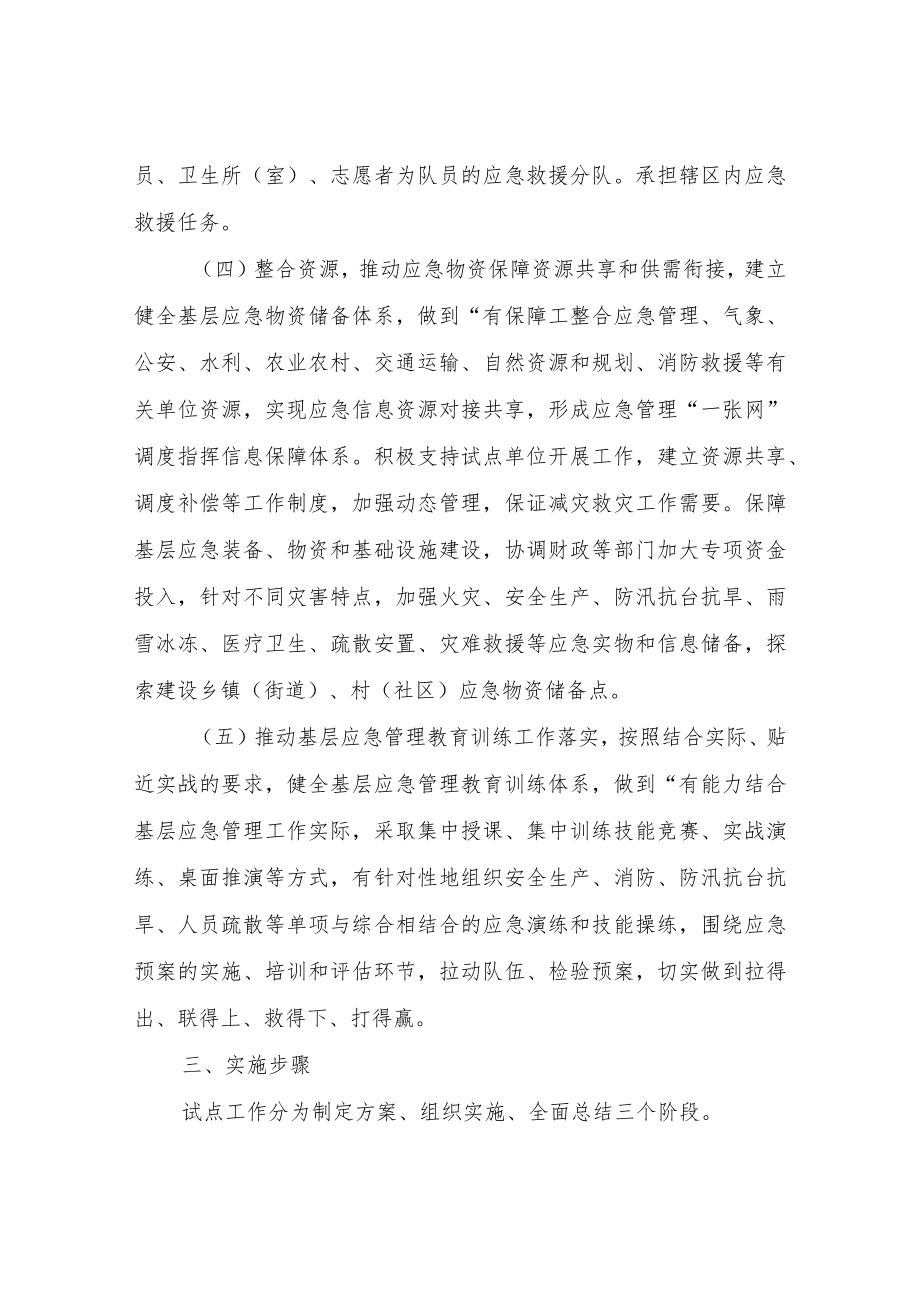 员、卫生所（室）、志愿者为队员的应急救援分队。承担辖区内应急救援任务。

（四）整合资源，推动应急物资保障资源共享和供需衔接，建立健全基层应急物资储备体系，做到“有保障工整合应急管理、气象、公安、水利、农业农村、交通运输、自然资源和规划、消防救援等有关单位资源，实现应急信息资源对接共享，形成应急管理“一张网”调度指挥信息保障体系。积极支持试点单位开展工作，建立资源共享、调度补偿等工作制度，加强动态管理，保证减灾救灾工作需要。保障基层应急装备、物资和基础设施建设，协调财政等部门加大专项资金投入，针对不同灾害特点，加强火灾、安全生产、防汛抗台抗旱、雨雪冰冻、医疗卫生、疏散安置、灾难救援等应急实物和信息储备，探索建设乡镇（街道）、村（社区）应急物资储备点。

（五）推动基层应急管理教育训练工作落实，按照结合实际、贴近实战的要求，健全基层应急管理教育训练体系，做到“有能力结合基层应急管理工作实际，采取集中授课、集中训练技能竞赛、实战演练、桌面推演等方式，有针对性地组织安全生产、消防、防汛抗台抗旱、人员疏散等单项与综合相结合的应急演练和技能操练，围绕应急预案的实施、培训和评估环节，拉动队伍、检验预案，切实做到拉得出、联得上、救得下、打得赢。

三、实施步骤

试点工作分为制定方案、组织实施、全面总结三个阶段。